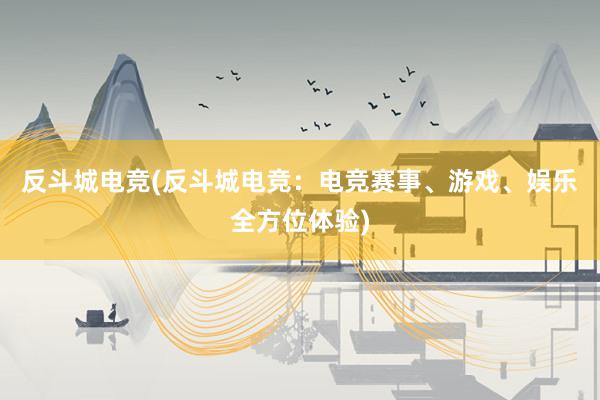 反斗城电竞(反斗城电竞：电竞赛事、游戏、娱乐全方位体验)